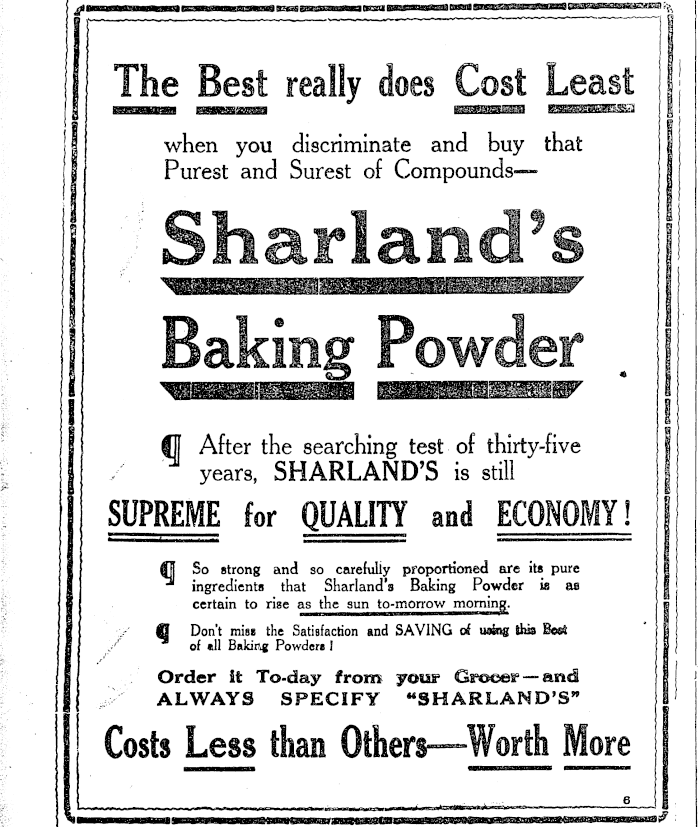 The Best really does Cost Least

when you discriminate and buy that Purest and Surest of Compounds—

Sharland's

Baking Powder

¶ After the searching test of thirty-five years, SHARLAND'S is still

SUPREME for QUALITY and ECONOMY!

¶ So strong and so carefully proportioned are its pure ingredients that Sharland's Baking Powder is as certain to rise as the sun to-morrow morning.

¶ Don't miss the Satisfaction and SAVING of using this Best of all Baking Powders!

Order it To-day from your Grocer—and ALWAYS SPECIFY "SHARLAND'S"

Costs Less than Others—Worth More

6